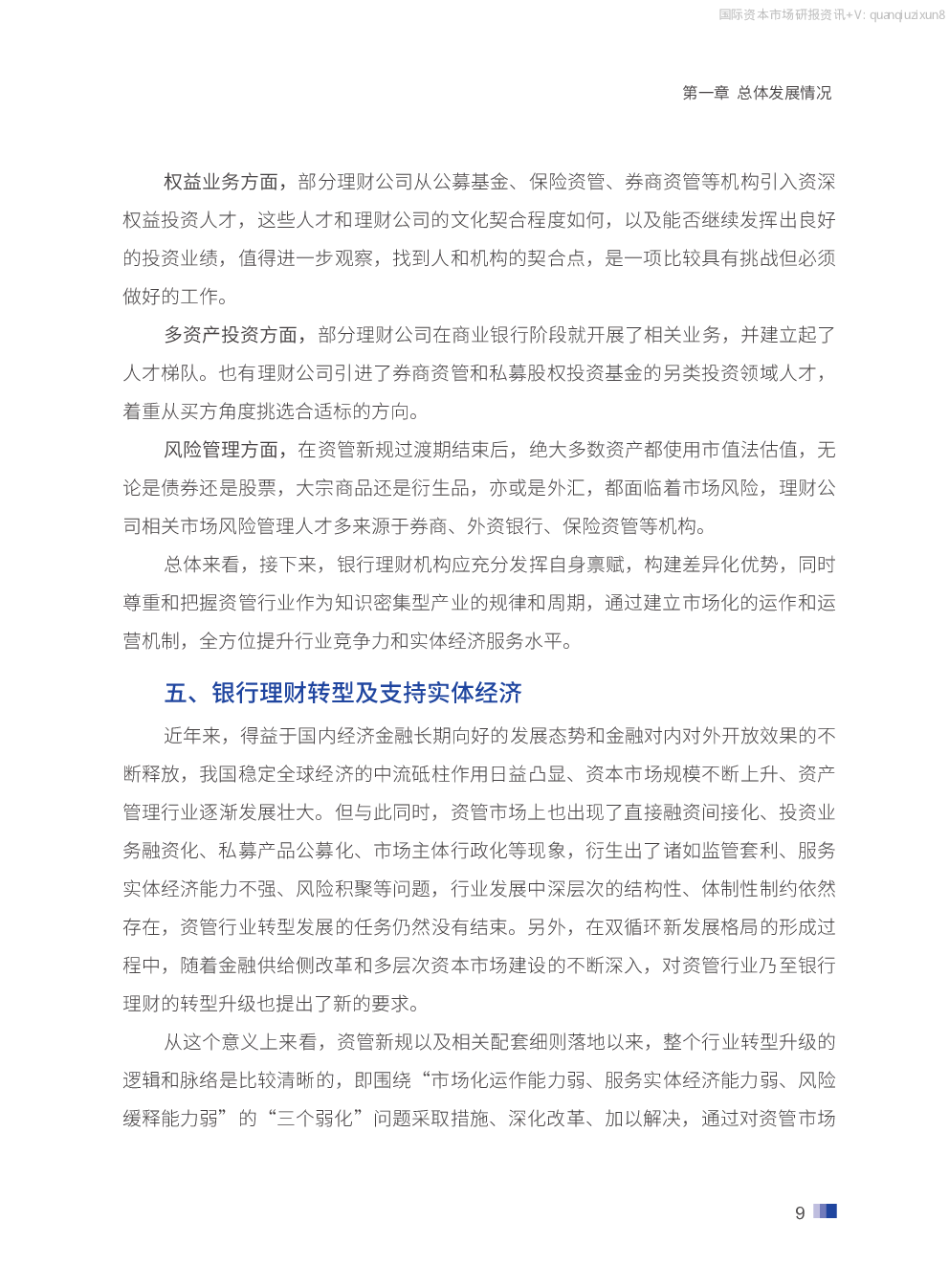 国际资本市场研报资讯+V: quanqiuzixun8

第一章 总体发展情况

权益业务方面，部分理财公司从公募基金、保险资管、券商资管等机构引入资深权益投资人才，这些人才和理财公司的文化契合程度如何，以及能否继续发挥出良好的投资业绩，值得进一步观察，找到人和机构的契合点，是一项比较具有挑战但必须做好的工作。

多资产投资方面，部分理财公司在商业银行阶段就开展了相关业务，并建立起了人才梯队。也有理财公司引进了券商资管和私募股权投资基金的另类投资领域人才，着重从买方角度挑选合适标的方向。

风险管理方面，在资管新规过渡期结束后，绝大多数资产都使用市值法估值，无论是债券还是股票，大宗商品还是衍生品，亦或是外汇，都面临着市场风险，理财公司相关市场风险管理人才多来源于券商、外资银行、保险资管等机构。

总体来看，接下来，银行理财机构应充分发挥自身禀赋，构建差异化优势，同时尊重和把握资管行业作为知识密集型产业的规律和周期，通过建立市场化的运作和运营机制，全方位提升行业竞争力和实体经济服务水平。

五、银行理财转型及支持实体经济

近年来，得益于国内经济金融长期向好的发展态势和金融对内对外开放效果的不断释放，我国稳定全球经济的中流砥柱作用日益凸显、资本市场规模不断上升、资产管理行业逐渐发展壮大。但与此同时，资管市场上也出现了直接融资间接化、投资业务融资化、私募产品公募化、市场主体行政化等现象，衍生出了诸如监管套利、服务实体经济能力不强、风险积聚等问题，行业发展中深层次的结构性、体制性制约依然存在，资管行业转型发展的任务仍然没有结束。另外，在双循环新发展格局的形成过程中，随着金融供给侧改革和多层次资本市场建设的不断深入，对资管行业乃至银行理财的转型升级也提出了新的要求。

从这个意义上来看，资管新规以及相关配套细则落地以来，整个行业转型升级的逻辑和脉络是比较清晰的，即围绕“市场化运作能力弱、服务实体经济能力弱、风险缓释能力弱”的“三个弱化”问题采取措施、深化改革、加以解决，通过对资管市场

9